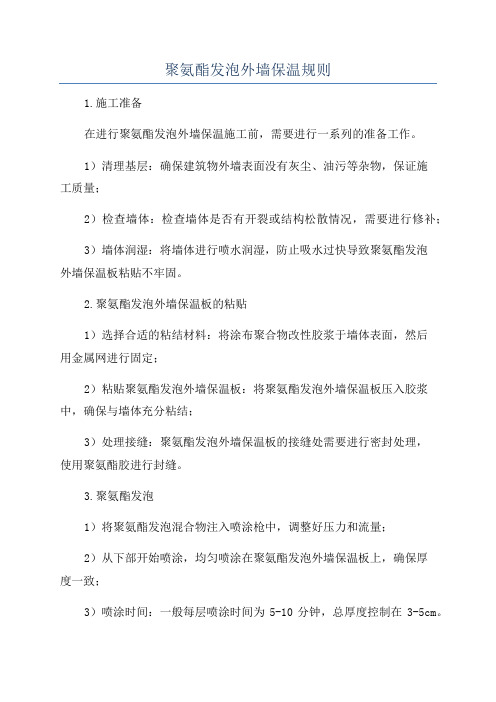 聚氨酯发泡外墙保温规则

1.施工准备

在进行聚氨酯发泡外墙保温施工前，需要进行一系列的准备工作。

1）清理基层：确保建筑物外墙表面没有灰尘、油污等杂物，保证施工质量；

2）检查墙体：检查墙体是否有开裂或结构松散情况，需要进行修补；

3）墙体润湿：将墙体进行喷水润湿，防止吸水过快导致聚氨酯发泡外墙保温板粘贴不牢固。

2.聚氨酯发泡外墙保温板的粘贴

1）选择合适的粘结材料：将涂布聚合物改性胶浆于墙体表面，然后用金属网进行固定；

2）粘贴聚氨酯发泡外墙保温板：将聚氨酯发泡外墙保温板压入胶浆中，确保与墙体充分粘结；

3）处理接缝：聚氨酯发泡外墙保温板的接缝处需要进行密封处理，使用聚氨酯胶进行封缝。

3.聚氨酯发泡

1）将聚氨酯发泡混合物注入喷涂枪中，调整好压力和流量；

2）从下部开始喷涂，均匀喷涂在聚氨酯发泡外墙保温板上，确保厚度一致；

3）喷涂时间：一般每层喷涂时间为 5-10 分钟，总厚度控制在 3-5cm。